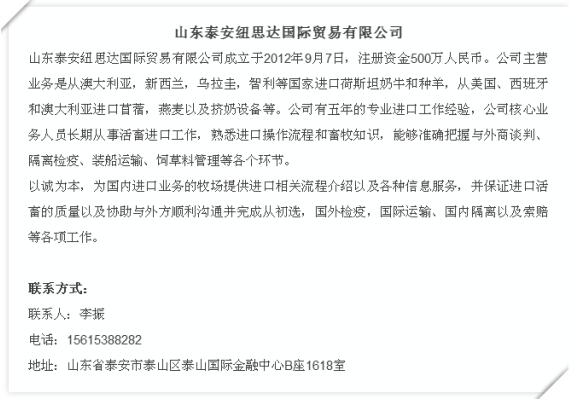 山东泰安纽思达国际贸易有限公司

山东泰安纽思达国际贸易有限公司成立于2012年9月7日，注册资金500万人民币。公司主营业务是从澳大利亚，新西兰，乌拉圭，智利等国家进口荷斯坦奶牛和种羊，从美国、西班牙和澳大利亚进口苜蓿，燕麦以及挤奶设备等。公司有五年的专业进口工作经验，公司核心业务人员长期从事活畜进口工作，熟悉进口操作流程和畜牧知识，能够准确把握与外商谈判、隔离检疫、装船运输、饲草料管理等各个环节。

以诚为本，为国内进口业务的牧场提供进口相关流程介绍以及各种信息服务，并保证进口活畜的质量以及协助与外方顺利沟通并完成从初选，国外检疫，国际运输、国内隔离以及索赔等各项工作。

联系方式：

联系人：李振

电话：15615388282

地址：山东省泰安市泰山区泰山国际金融中心B座1618室